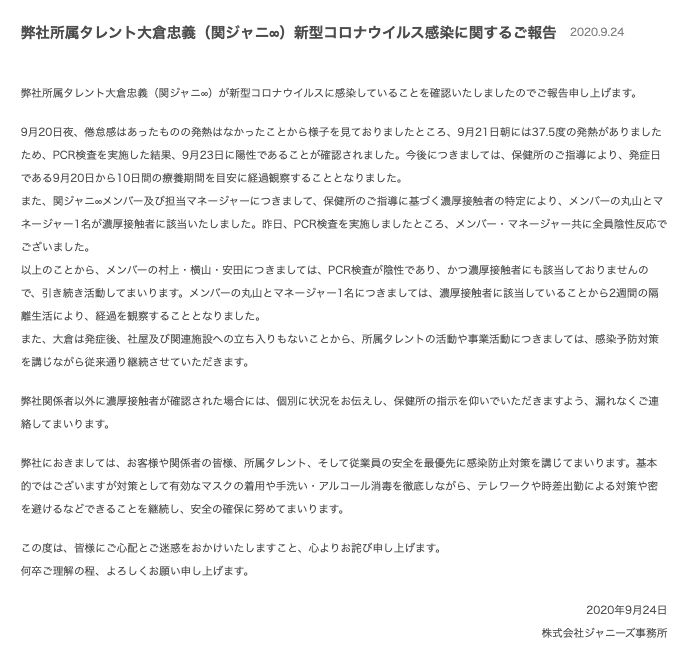 弊社所属タレント大倉忠義（関ジャニ∞）新型コロナウイルス感染に関するご報告 2020.9.24

弊社所属タレント大倉忠義（関ジャニ∞）が新型コロナウイルスに感染していることを確認いたしましたのでご報告申し上げます。

9月20日夜、倦怠感はあったものの発熱はなかったことから様子を見ておりましたところ、9月21日朝には37.5度の発熱がありましたため、PCR検査を実施した結果、9月23日に陽性であることが確認されました。今後につきましては、保健所のご指導により、発症日である9月20日から10日間の療養期間を目安に経過観察することとなりました。
また、関ジャニ∞メンバー及び担当マネージャーにつきまして、保健所のご指導に基づく濃厚接触者の特定により、メンバーの丸山とマネージャー1名が濃厚接触者に該当いたしました。昨日、PCR検査を実施しましたところ、メンバー・マネージャー共に全員陰性反応でございました。
以上のことから、メンバーの村上・横山・安田につきましては、PCR検査が陰性であり、かつ濃厚接触者にも該当しておりませんので、引き続き活動してまいります。メンバーの丸山とマネージャー1名につきましては、濃厚接触者に該当していることから2週間の隔離生活により、経過を観察することとなりました。
また、大倉は発症後、社屋及び関連施設への立ち入りもないことから、所属タレントの活動や事業活動につきましては、感染予防対策を講じながら従来通り継続させていただきます。

弊社関係者以外に濃厚接触者が確認された場合には、個別に状況をお伝えし、保健所の指示を仰いでいただきますよう、漏れなくご連絡してまいります。

弊社におきましては、お客様や関係者の皆様、所属タレント、そして従業員の安全を最優先に感染防止対策を講じてまいります。基本的ではございますが対策として有効なマスクの着用や手洗い・アルコール消毒を徹底しながら、テレワークや時差出勤による対策や密を避けるなどできることを継続し、安全の確保に努めてまいります。

この度は、皆様にご心配とご迷惑をおかけいたしますこと、心よりお詫び申し上げます。
何卒ご理解の程、よろしくお願い申し上げます。

2020年9月24日
株式会社ジャニーズ事務所